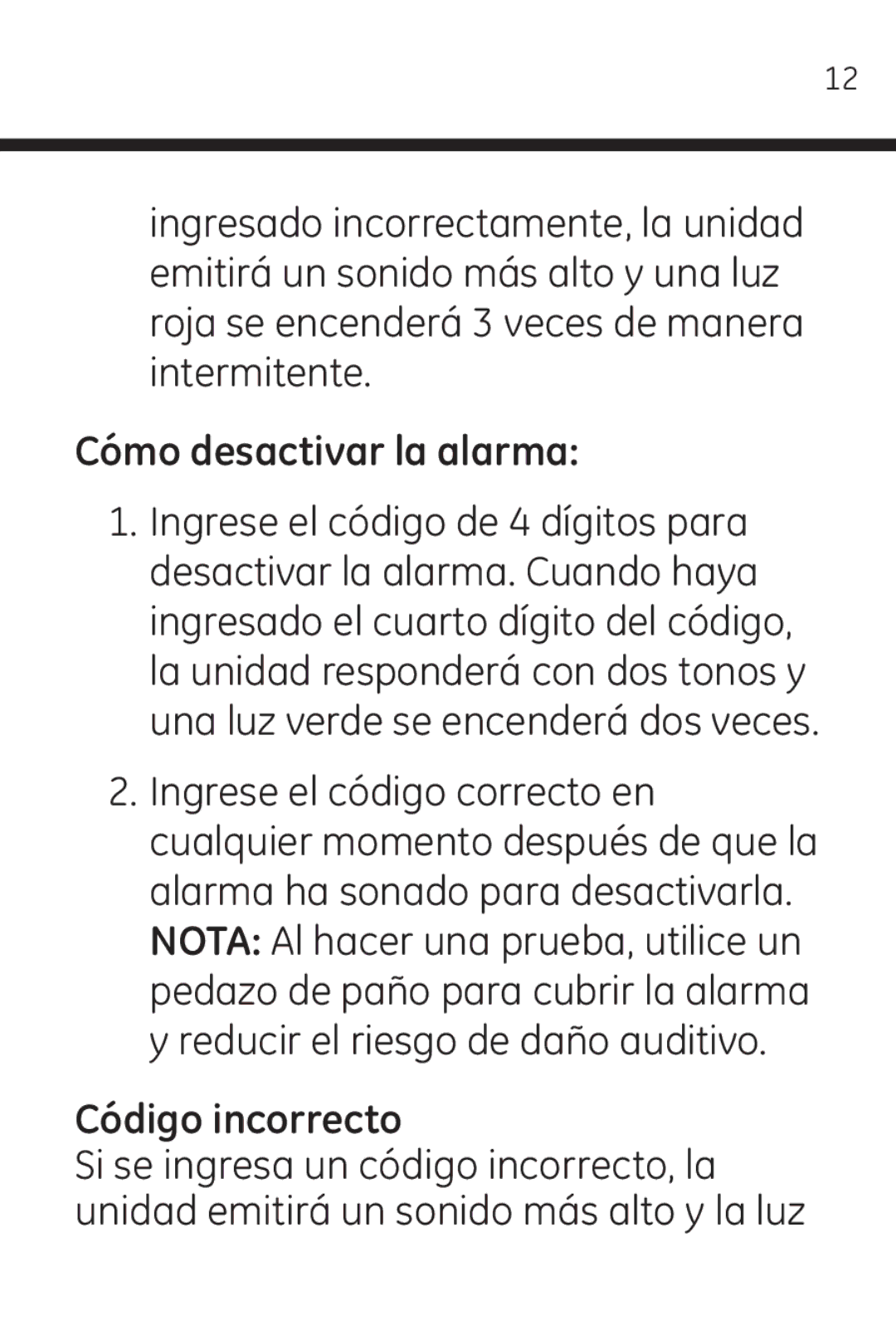 12

ingresado incorrectamente, la unidad emitirá un sonido más alto y una luz roja se encenderá 3 veces de manera intermitente.

Cómo desactivar la alarma:

1. Ingrese el código de 4 dígitos para desactivar la alarma. Cuando haya ingresado el cuarto dígito del código, la unidad responderá con dos tonos y una luz verde se encenderá dos veces.

2. Ingrese el código correcto en cualquier momento después de que la alarma ha sonado para desactivarla. NOTA: Al hacer una prueba, utilice un pedazo de paño para cubrir la alarma y reducir el riesgo de daño auditivo.

Código incorrecto
Si se ingresa un código incorrecto, la unidad emitirá un sonido más alto y la luz